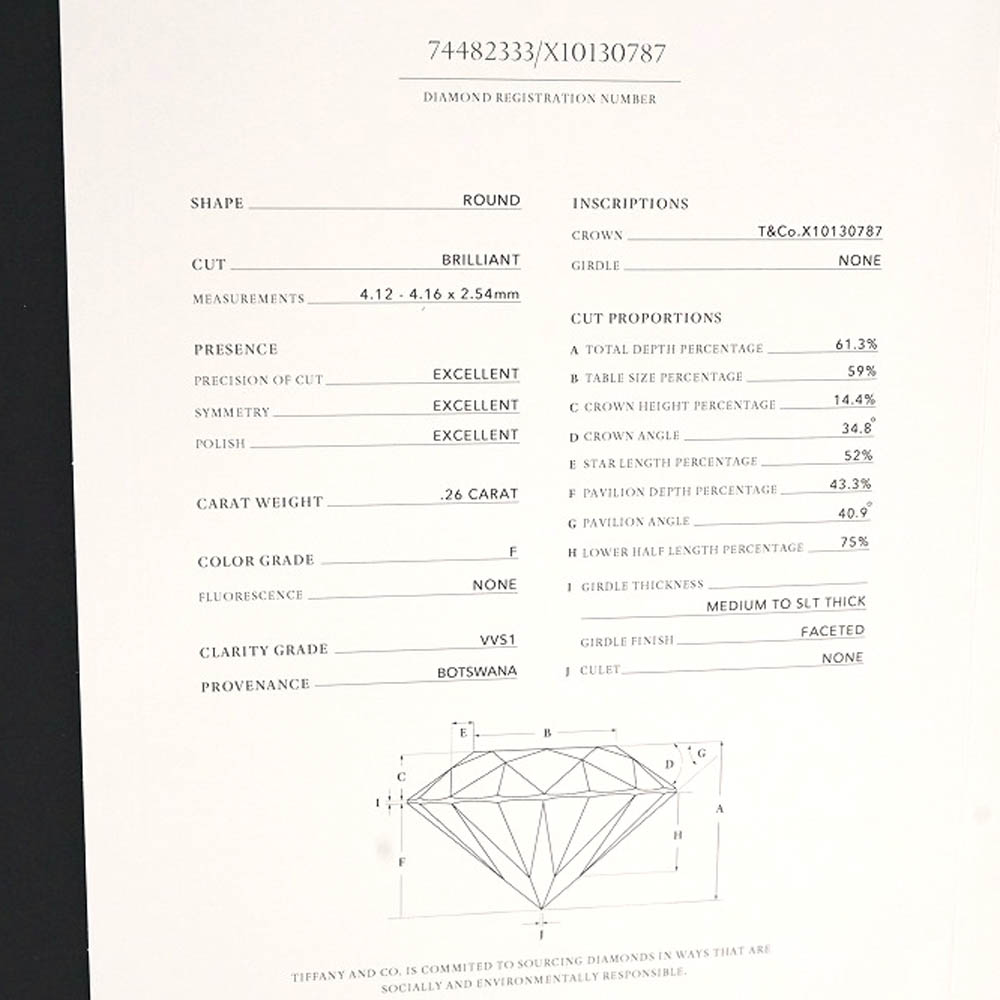 74482333/X10130787

DIAMOND REGISTRATION NUMBER

SHAPE ROUND

CUT BRILLIANT

MEASUREMENTS 4.12 - 4.16 x 2.54mm

PRESENCE

PRECISION OF CUT EXCELLENT

SYMMETRY EXCELLENT

POLISH EXCELLENT

CARAT WEIGHT .26 CARAT

COLOR GRADE F

FLUORESCENCE NONE

CLARITY GRADE VVS1

PROVENANCE BOTSWANA

INSCRIPTIONS

CROWN T&Co.X10130787

GIRDLE NONE

CUT PROPORTIONS

A TOTAL DEPTH PERCENTAGE 61.3%

B TABLE SIZE PERCENTAGE 59%

C CROWN HEIGHT PERCENTAGE 14.4%

D CROWN ANGLE 34.8°

E STAR LENGTH PERCENTAGE 52%

F PAVILION DEPTH PERCENTAGE 43.3%

G PAVILION ANGLE 40.9°

H LOWER HALF LENGTH PERCENTAGE 75%

I GIRDLE THICKNESS MEDIUM TO SLT THICK

GIRDLE FINISH FACETED

J CULET NONE

E B D G C I A H F J

TIFFANY AND CO. IS COMMITED TO SOURCING DIAMONDS IN WAYS THAT ARE SOCIALLY AND ENVIRONMENTALLY RESPONSIBLE.